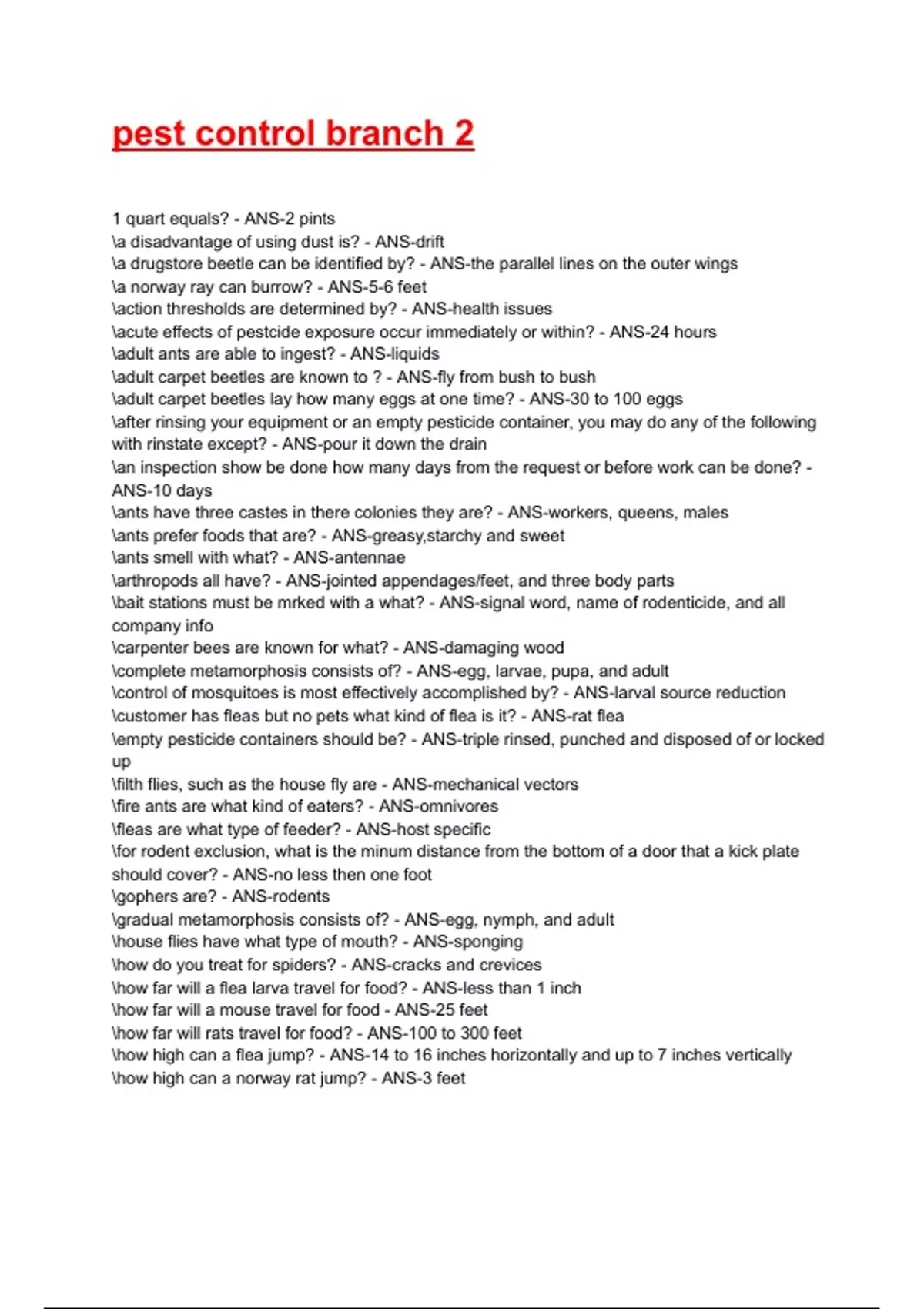 pest control branch 2

1 quart equals? - ANS-2 pints
\a disadvantage of using dust is? - ANS-drift
\a drugstore beetle can be identified by? - ANS-the parallel lines on the outer wings
\a norway ray can burrow? - ANS-5-6 feet
\action thresholds are determined by? - ANS-health issues
\acute effects of pestcide exposure occur immediately or within? - ANS-24 hours
\adult ants are able to ingest? - ANS-liquids
\adult carpet beetles are known to ? - ANS-fly from bush to bush
\adult carpet beetles lay how many eggs at one time? - ANS-30 to 100 eggs
\after rinsing your equipment or an empty pesticide container, you may do any of the following with rinstate except? - ANS-pour it down the drain
\an inspection show be done how many days from the request or before work can be done? - ANS-10 days
\ants have three castes in there colonies they are? - ANS-workers, queens, males
\ants prefer foods that are? - ANS-greasy,starchy and sweet
\ants smell with what? - ANS-antennae
\arthropods all have? - ANS-jointed appendages/feet, and three body parts
\bait stations must be mrked with a what? - ANS-signal word, name of rodenticide, and all company info
\carpenter bees are known for what? - ANS-damaging wood
\complete metamorphosis consists of? - ANS-egg, larvae, pupa, and adult
\control of mosquitoes is most effectively accomplished by? - ANS-larval source reduction
\customer has fleas but no pets what kind of flea is it? - ANS-rat flea
\empty pesticide containers should be? - ANS-triple rinsed, punched and disposed of or locked up
\filth flies, such as the house fly are - ANS-mechanical vectors
\fire ants are what kind of eaters? - ANS-omnivores
\fleas are what type of feeder? - ANS-host specific
\for rodent exclusion, what is the minum distance from the bottom of a door that a kick plate should cover? - ANS-no less then one foot
\gophers are? - ANS-rodents
\gradual metamorphosis consists of? - ANS-egg, nymph, and adult
\house flies have what type of mouth? - ANS-sponging
\how do you treat for spiders? - ANS-cracks and crevices
\how far will a flea larva travel for food? - ANS-less than 1 inch
\how far will a mouse travel for food - ANS-25 feet
\how far will rats travel for food? - ANS-100 to 300 feet
\how high can a flea jump? - ANS-14 to 16 inches horizontally and up to 7 inches vertically
\how high can a norway rat jump? - ANS-3 feet